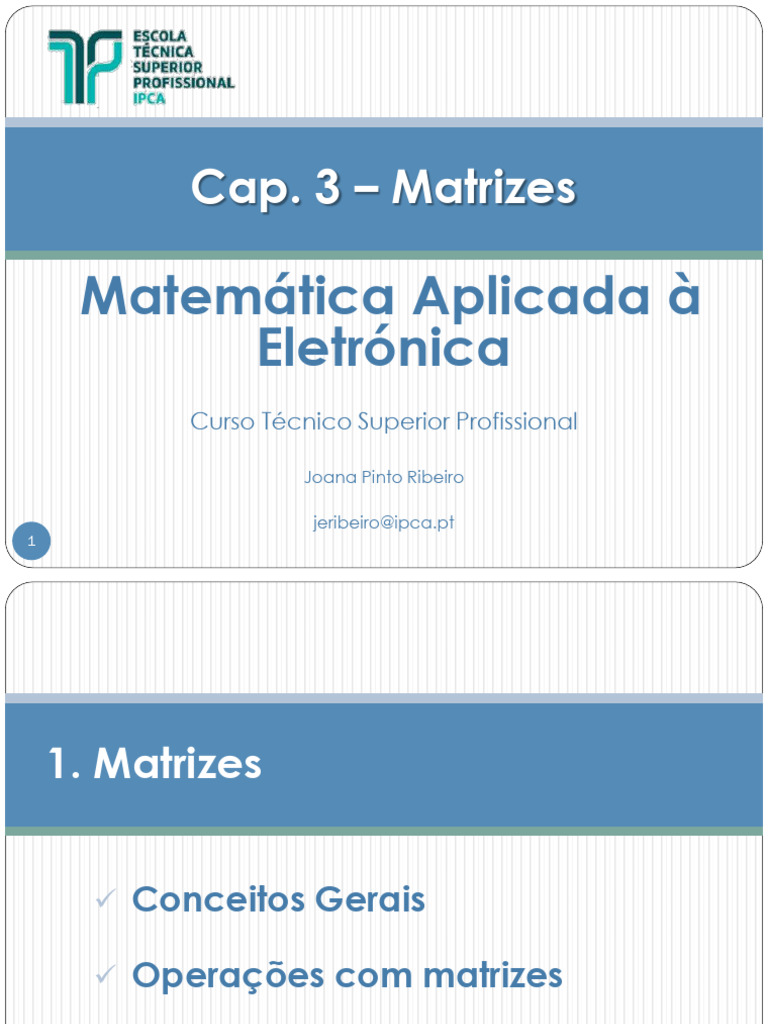 ESCOLA TÉCNICA SUPERIOR PROFISSIONAL IPCA

Cap. 3 – Matrizes

Matemática Aplicada à Eletrónica

Curso Técnico Superior Profissional

Joana Pinto Ribeiro

jeribeiro@ipca.pt

1

1. Matrizes

✓ Conceitos Gerais

✓ Operações com matrizes